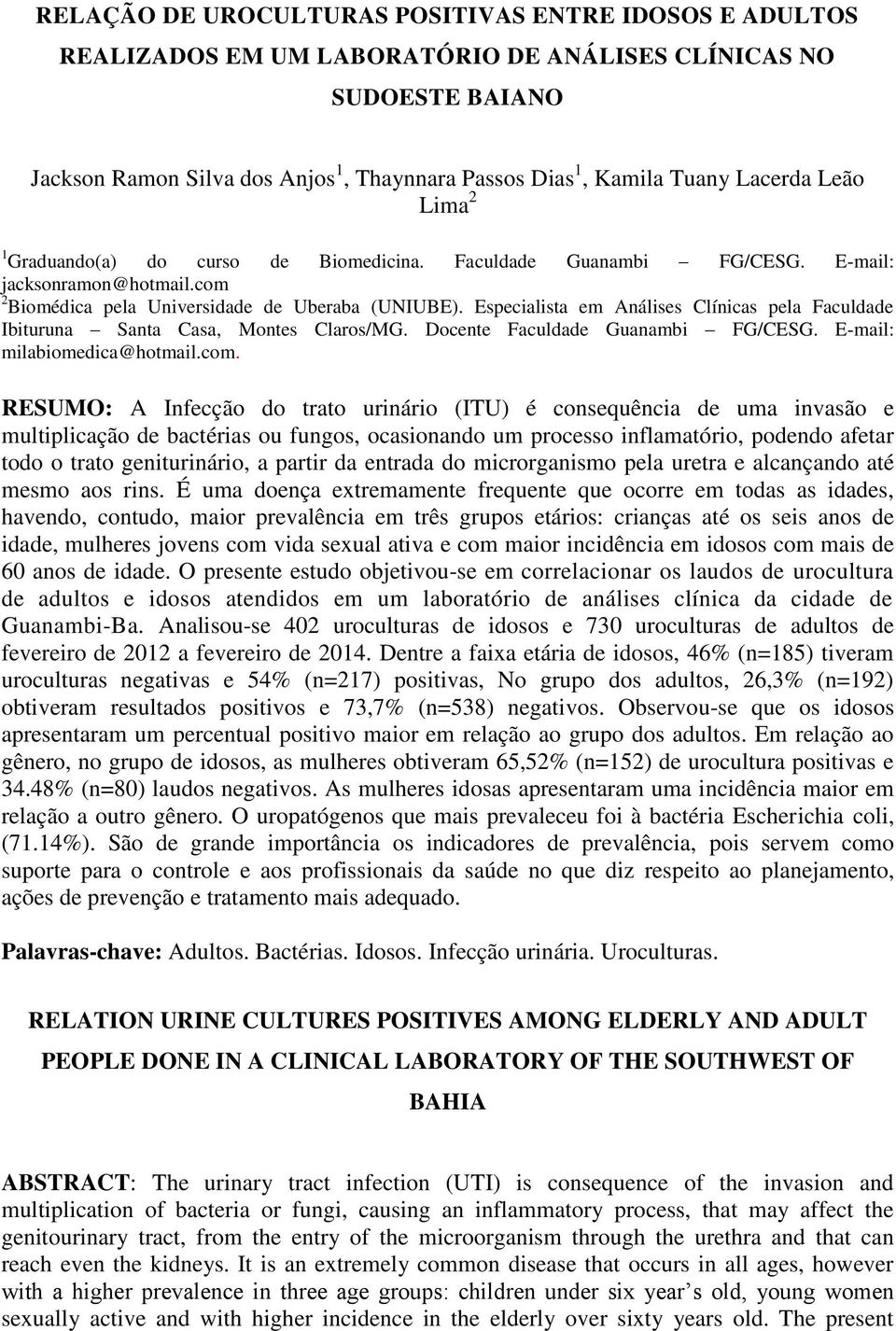 RELAÇÃO DE UROCULTURAS POSITIVAS ENTRE IDOSOS E ADULTOS REALIZADOS EM UM LABORATÓRIO DE ANÁLISES CLÍNICAS NO SUDOESTE BAIANO

Jackson Ramon Silva dos Anjos $^1$, Thaynnara Passos Dias $^1$, Kamila Tuany Lacerda Leão Lima $^2$

$^1$Graduando(a) do curso de Biomedicina. Faculdade Guanambi – FG/CESG. E-mail: jacksonramon@hotmail.com
$^2$Biomédica pela Universidade de Uberaba (UNIUBE). Especialista em Análises Clínicas pela Faculdade Ibituruna – Santa Casa, Montes Claros/MG. Docente Faculdade Guanambi – FG/CESG. E-mail: milabiomedica@hotmail.com.

RESUMO: A Infecção do trato urinário (ITU) é consequência de uma invasão e multiplicação de bactérias ou fungos, ocasionando um processo inflamatório, podendo afetar todo o trato geniturinário, a partir da entrada do microrganismo pela uretra e alcançando até mesmo aos rins. É uma doença extremamente frequente que ocorre em todas as idades, havendo, contudo, maior prevalência em três grupos etários: crianças até os seis anos de idade, mulheres jovens com vida sexual ativa e com maior incidência em idosos com mais de 60 anos de idade. O presente estudo objetivou-se em correlacionar os laudos de urocultura de adultos e idosos atendidos em um laboratório de análises clínica da cidade de Guanambi-Ba. Analisou-se 402 uroculturas de idosos e 730 uroculturas de adultos de fevereiro de 2012 a fevereiro de 2014. Dentre a faixa etária de idosos, 46% (n=185) tiveram uroculturas negativas e 54% (n=217) positivas, No grupo dos adultos, 26,3% (n=192) obtiveram resultados positivos e 73,7% (n=538) negativos. Observou-se que os idosos apresentaram um percentual positivo maior em relação ao grupo dos adultos. Em relação ao gênero, no grupo de idosos, as mulheres obtiveram 65,52% (n=152) de urocultura positivas e 34.48% (n=80) laudos negativos. As mulheres idosas apresentaram uma incidência maior em relação a outro gênero. O uropatógenos que mais prevaleceu foi à bactéria Escherichia coli, (71.14%). São de grande importância os indicadores de prevalência, pois servem como suporte para o controle e aos profissionais da saúde no que diz respeito ao planejamento, ações de prevenção e tratamento mais adequado.

Palavras-chave: Adultos. Bactérias. Idosos. Infecção urinária. Uroculturas.

RELATION URINE CULTURES POSITIVES AMONG ELDERLY AND ADULT PEOPLE DONE IN A CLINICAL LABORATORY OF THE SOUTHWEST OF BAHIA

ABSTRACT: The urinary tract infection (UTI) is consequence of the invasion and multiplication of bacteria or fungi, causing an inflammatory process, that may affect the genitourinary tract, from the entry of the microorganism through the urethra and that can reach even the kidneys. It is an extremely common disease that occurs in all ages, however with a higher prevalence in three age groups: children under six year’s old, young women sexually active and with higher incidence in the elderly over sixty years old. The present